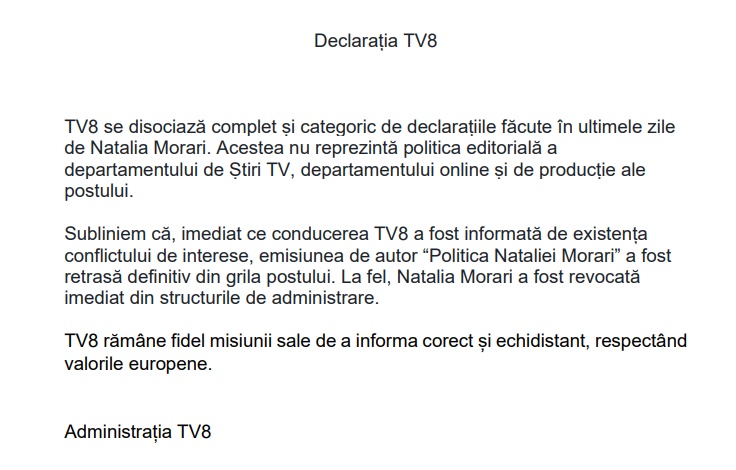 Declarația TV8

TV8 se disociază complet și categoric de declarațiile făcute în ultimele zile de Natalia Morari. Acestea nu reprezintă politica editorială a departamentului de Știri TV, departamentului online și de producție ale postului.

Subliniem că, imediat ce conducerea TV8 a fost informată de existența conflictului de interese, emisiunea de autor “Politica Nataliei Morari” a fost retrasă definitiv din grila postului. La fel, Natalia Morari a fost revocată imediat din structurile de administrare.

TV8 rămâne fidel misiunii sale de a informa corect și echidistant, respectând valorile europene.

Administrația TV8